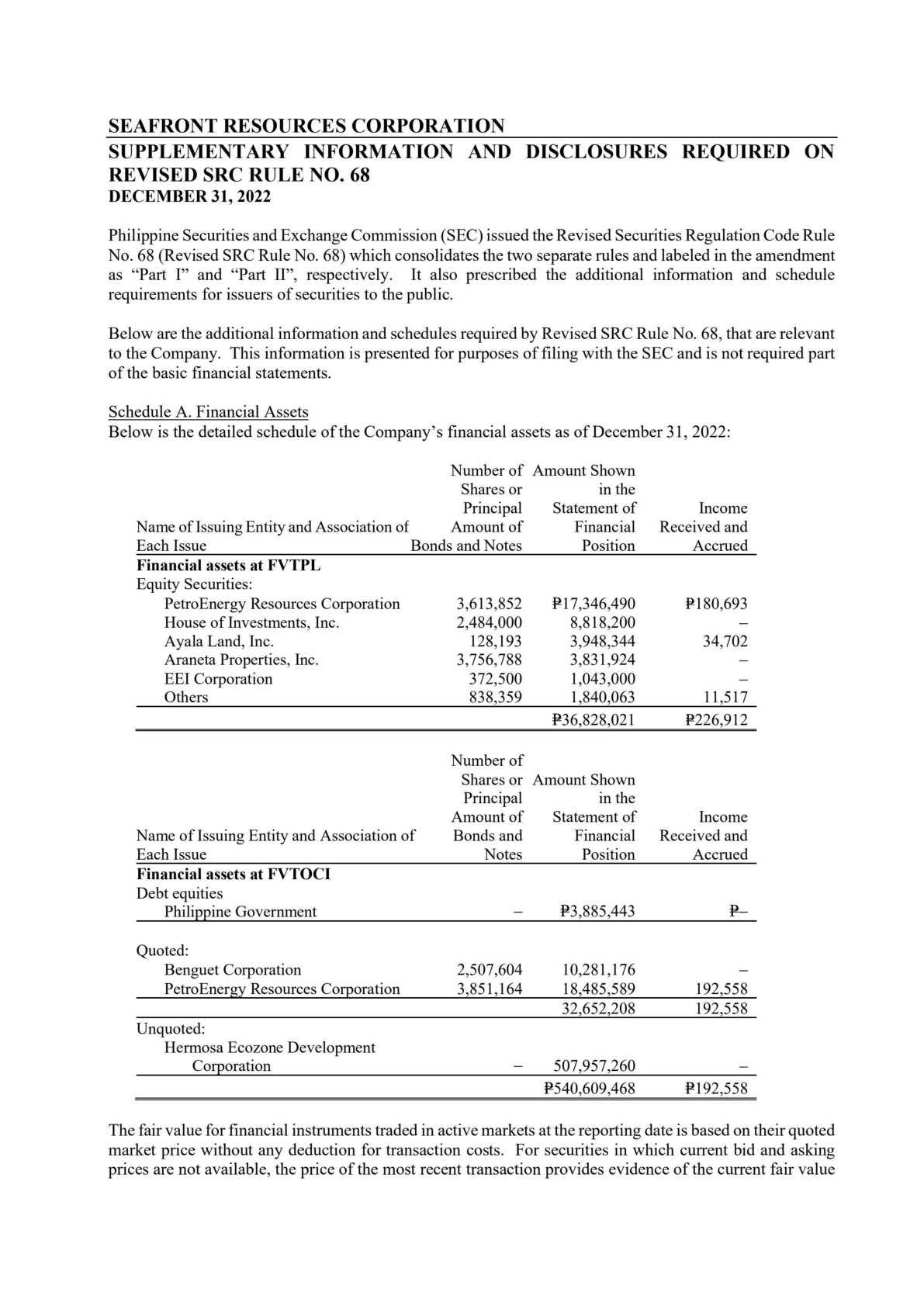 SEAFRONT RESOURCES CORPORATION
SUPPLEMENTARY INFORMATION AND DISCLOSURES REQUIRED ON REVISED SRC RULE NO. 68
DECEMBER 31, 2022

Philippine Securities and Exchange Commission (SEC) issued the Revised Securities Regulation Code Rule No. 68 (Revised SRC Rule No. 68) which consolidates the two separate rules and labeled in the amendment as “Part I” and “Part II”, respectively. It also prescribed the additional information and schedule requirements for issuers of securities to the public.

Below are the additional information and schedules required by Revised SRC Rule No. 68, that are relevant to the Company. This information is presented for purposes of filing with the SEC and is not required part of the basic financial statements.

Schedule A. Financial Assets
Below is the detailed schedule of the Company’s financial assets as of December 31, 2022:

| Name of Issuing Entity and Association of Each Issue | Number of Shares or Principal Amount of Bonds and Notes | Amount Shown in the Statement of Financial Position | Income Received and Accrued |
|---|---|---|---|
| **Financial assets at FVTPL** | | | |
| Equity Securities: | | | |
| PetroEnergy Resources Corporation | 3,613,852 | ₱17,346,490 | ₱180,693 |
| House of Investments, Inc. | 2,484,000 | 8,818,200 | – |
| Ayala Land, Inc. | 128,193 | 3,948,344 | 34,702 |
| Araneta Properties, Inc. | 3,756,788 | 3,831,924 | – |
| EEI Corporation | 372,500 | 1,043,000 | – |
| Others | 838,359 | 1,840,063 | 11,517 |
| | | ₱36,828,021 | ₱226,912 |

| Name of Issuing Entity and Association of Each Issue | Number of Shares or Principal Amount of Bonds and Notes | Amount Shown in the Statement of Financial Position | Income Received and Accrued |
|---|---|---|---|
| **Financial assets at FVTOCI** | | | |
| Debt equities | | | |
| Philippine Government | – | ₱3,885,443 | ₱– |
| Quoted: | | | |
| Benguet Corporation | 2,507,604 | 10,281,176 | – |
| PetroEnergy Resources Corporation | 3,851,164 | 18,485,589 | 192,558 |
| | | 32,652,208 | 192,558 |
| Unquoted: | | | |
| Hermosa Ecozone Development Corporation | – | 507,957,260 | – |
| | | ₱540,609,468 | ₱192,558 |

The fair value for financial instruments traded in active markets at the reporting date is based on their quoted market price without any deduction for transaction costs. For securities in which current bid and asking prices are not available, the price of the most recent transaction provides evidence of the current fair value